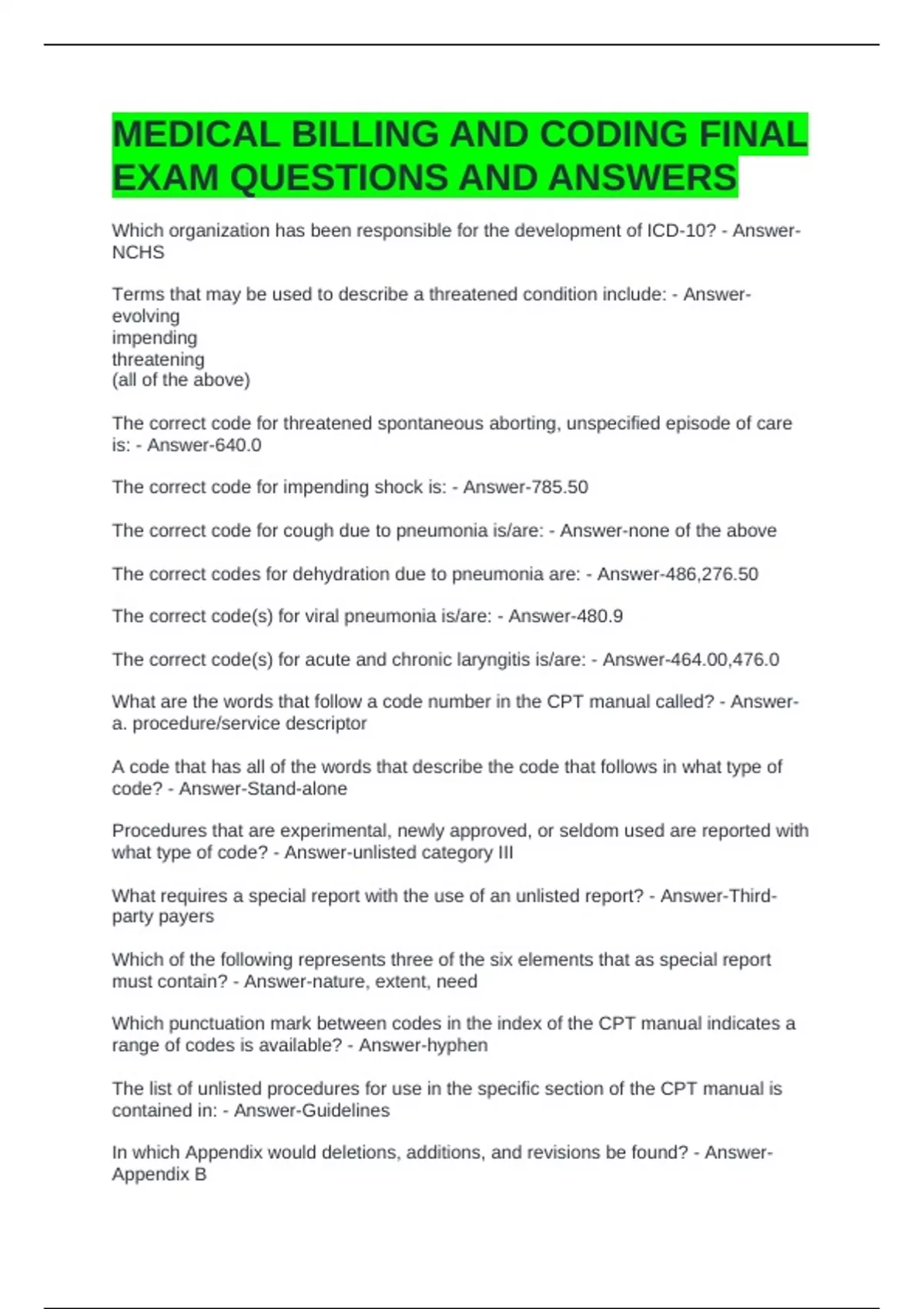 MEDICAL BILLING AND CODING FINAL EXAM QUESTIONS AND ANSWERS

Which organization has been responsible for the development of ICD-10? - Answer-NCHS

Terms that may be used to describe a threatened condition include: - Answer-evolving
impending
threatening
(all of the above)

The correct code for threatened spontaneous aborting, unspecified episode of care is: - Answer-640.0

The correct code for impending shock is: - Answer-785.50

The correct code for cough due to pneumonia is/are: - Answer-none of the above

The correct codes for dehydration due to pneumonia are: - Answer-486,276.50

The correct code(s) for viral pneumonia is/are: - Answer-480.9

The correct code(s) for acute and chronic laryngitis is/are: - Answer-464.00,476.0

What are the words that follow a code number in the CPT manual called? - Answer-a. procedure/service descriptor

A code that has all of the words that describe the code that follows in what type of code? - Answer-Stand-alone

Procedures that are experimental, newly approved, or seldom used are reported with what type of code? - Answer-unlisted category III

What requires a special report with the use of an unlisted report? - Answer-Third-party payers

Which of the following represents three of the six elements that as special report must contain? - Answer-nature, extent, need

Which punctuation mark between codes in the index of the CPT manual indicates a range of codes is available? - Answer-hyphen

The list of unlisted procedures for use in the specific section of the CPT manual is contained in: - Answer-Guidelines

In which Appendix would deletions, additions, and revisions be found? - Answer-Appendix B